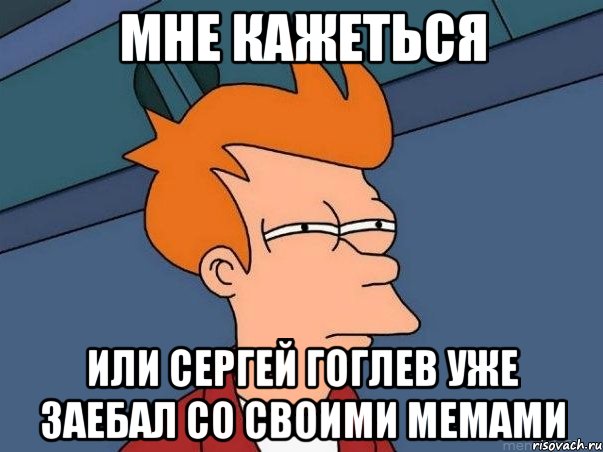 МНЕ КАЖЕТЬСЯ

ИЛИ СЕРГЕЙ ГОГЛЕВ УЖЕ ЗАЕБАЛ СО СВОИМИ МЕМАМИ

risovach.ru